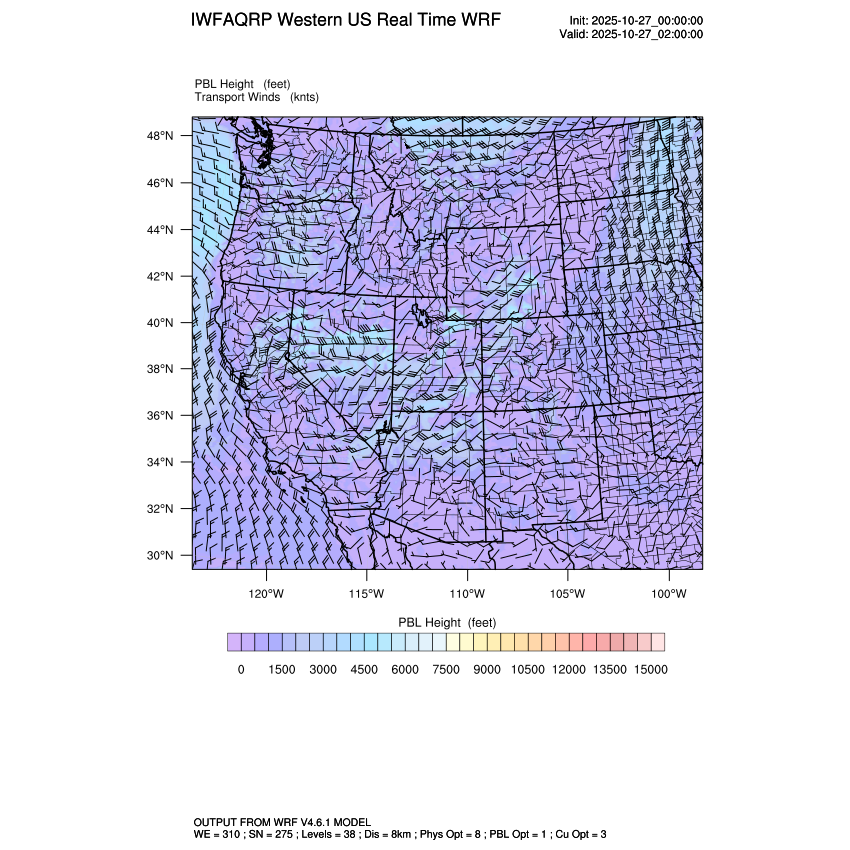 IWFAQRP Western US Real Time WRF

Init: 2025-10-27_00:00:00
Valid: 2025-10-27_02:00:00

PBL Height (feet)
Transport Winds (knts)

48°N
46°N
44°N
42°N
40°N
38°N
36°N
34°N
32°N
30°N

120°W 115°W 110°W 105°W 100°W

PBL Height (feet)

0 1500 3000 4500 6000 7500 9000 10500 12000 13500 15000

OUTPUT FROM WRF V4.6.1 MODEL
WE = 310 ; SN = 275 ; Levels = 38 ; Dis = 8km ; Phys Opt = 8 ; PBL Opt = 1 ; Cu Opt = 3